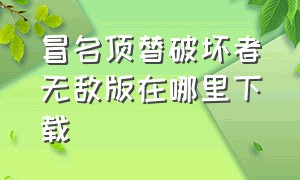 冒名顶替破坏者无敌版在哪里下载